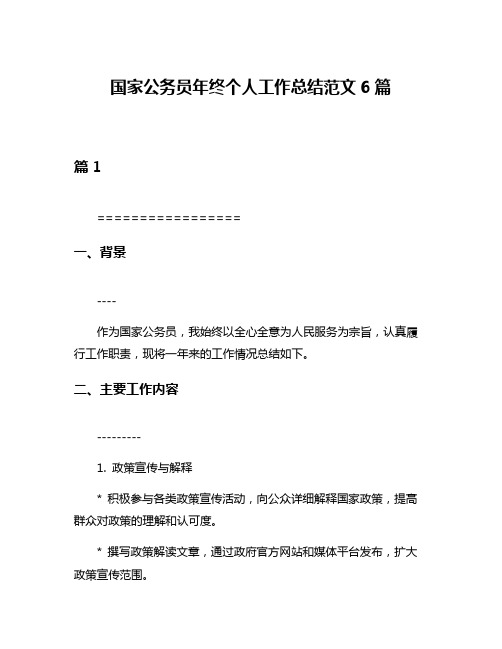 国家公务员年终个人工作总结范文 6 篇

篇 1

=================

一、背景

----

作为国家公务员，我始终以全心全意为人民服务为宗旨，认真履行工作职责，现将一年来的工作情况总结如下。

二、主要工作内容

---------

1. 政策宣传与解释

* 积极参与各类政策宣传活动，向公众详细解释国家政策，提高群众对政策的理解和认可度。

* 撰写政策解读文章，通过政府官方网站和媒体平台发布，扩大政策宣传范围。